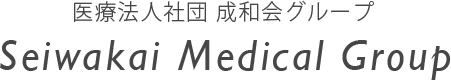 医療法人社団 成和会グループ
Seiwakai Medical Group